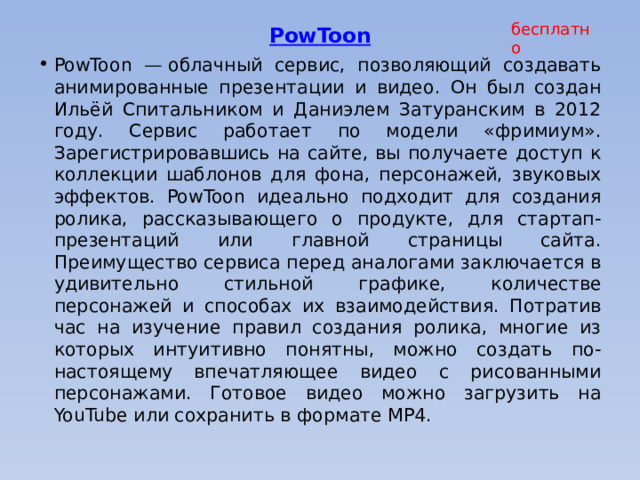 PowToon

бесплатно

• PowToon — облачный сервис, позволяющий создавать анимированные презентации и видео. Он был создан Ильёй Спитальником и Даниэлем Затуранским в 2012 году. Сервис работает по модели «фримиум». Зарегистрировавшись на сайте, вы получаете доступ к коллекции шаблонов для фона, персонажей, звуковых эффектов. PowToon идеально подходит для создания ролика, рассказывающего о продукте, для стартап-презентаций или главной страницы сайта. Преимущество сервиса перед аналогами заключается в удивительно стильной графике, количестве персонажей и способах их взаимодействия. Потратив час на изучение правил создания ролика, многие из которых интуитивно понятны, можно создать по-настоящему впечатляющее видео с рисованными персонажами. Готовое видео можно загрузить на YouTube или сохранить в формате MP4.